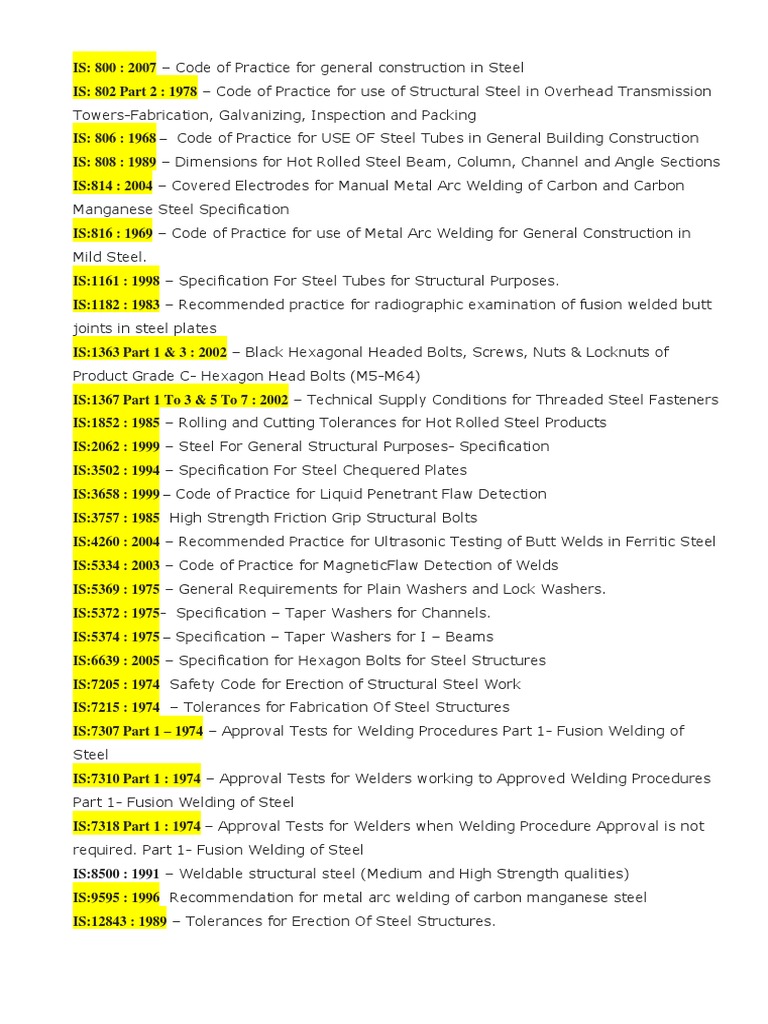 IS: 800 : 2007 – Code of Practice for general construction in Steel
IS: 802 Part 2 : 1978 – Code of Practice for use of Structural Steel in Overhead Transmission Towers-Fabrication, Galvanizing, Inspection and Packing
IS: 806 : 1968 – Code of Practice for USE OF Steel Tubes in General Building Construction
IS: 808 : 1989 – Dimensions for Hot Rolled Steel Beam, Column, Channel and Angle Sections
IS:814 : 2004 – Covered Electrodes for Manual Metal Arc Welding of Carbon and Carbon Manganese Steel Specification
IS:816 : 1969 – Code of Practice for use of Metal Arc Welding for General Construction in Mild Steel.
IS:1161 : 1998 – Specification For Steel Tubes for Structural Purposes.
IS:1182 : 1983 – Recommended practice for radiographic examination of fusion welded butt joints in steel plates
IS:1363 Part 1 & 3 : 2002 – Black Hexagonal Headed Bolts, Screws, Nuts & Locknuts of Product Grade C- Hexagon Head Bolts (M5-M64)
IS:1367 Part 1 To 3 & 5 To 7 : 2002 – Technical Supply Conditions for Threaded Steel Fasteners
IS:1852 : 1985 – Rolling and Cutting Tolerances for Hot Rolled Steel Products
IS:2062 : 1999 – Steel For General Structural Purposes- Specification
IS:3502 : 1994 – Specification For Steel Chequered Plates
IS:3658 : 1999 – Code of Practice for Liquid Penetrant Flaw Detection
IS:3757 : 1985 High Strength Friction Grip Structural Bolts
IS:4260 : 2004 – Recommended Practice for Ultrasonic Testing of Butt Welds in Ferritic Steel
IS:5334 : 2003 – Code of Practice for MagneticFlaw Detection of Welds
IS:5369 : 1975 – General Requirements for Plain Washers and Lock Washers.
IS:5372 : 1975- Specification – Taper Washers for Channels.
IS:5374 : 1975 – Specification – Taper Washers for I – Beams
IS:6639 : 2005 – Specification for Hexagon Bolts for Steel Structures
IS:7205 : 1974 Safety Code for Erection of Structural Steel Work
IS:7215 : 1974 – Tolerances for Fabrication Of Steel Structures
IS:7307 Part 1 – 1974 – Approval Tests for Welding Procedures Part 1- Fusion Welding of Steel
IS:7310 Part 1 : 1974 – Approval Tests for Welders working to Approved Welding Procedures Part 1- Fusion Welding of Steel
IS:7318 Part 1 : 1974 – Approval Tests for Welders when Welding Procedure Approval is not required. Part 1- Fusion Welding of Steel
IS:8500 : 1991 – Weldable structural steel (Medium and High Strength qualities)
IS:9595 : 1996 Recommendation for metal arc welding of carbon manganese steel
IS:12843 : 1989 – Tolerances for Erection Of Steel Structures.